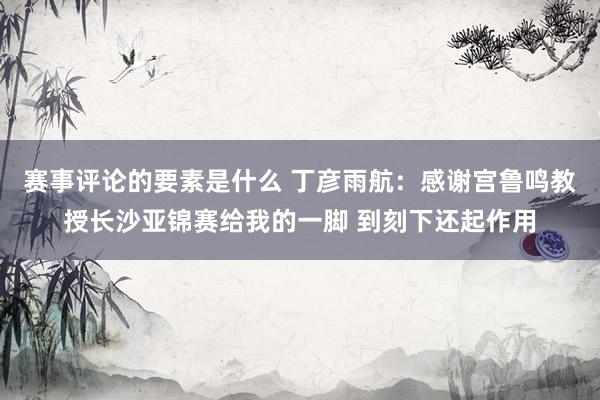 赛事评论的要素是什么 丁彦雨航：感谢宫鲁鸣教授长沙亚锦赛给我的一脚 到刻下还起作用